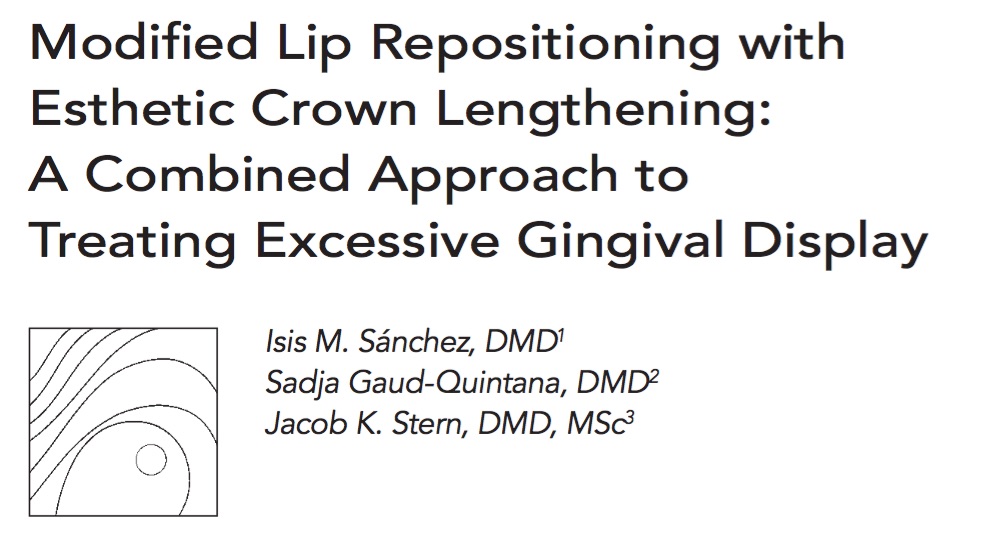 Modified Lip Repositioning with Esthetic Crown Lengthening: A Combined Approach to Treating Excessive Gingival Display

Isis M. Sánchez, DMD$^{1}$
Sadja Gaud-Quintana, DMD$^{2}$
Jacob K. Stern, DMD, MSc$^{3}$